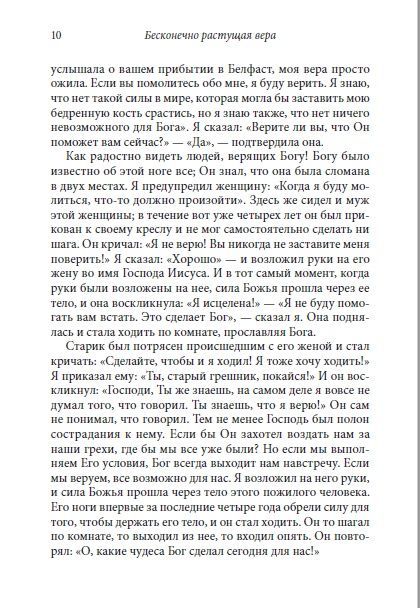 10 Бесконечно растущая вера

услышала о вашем прибытии в Белфаст, моя вера просто ожила. Если вы помолитесь обо мне, я буду верить. Я знаю, что нет такой силы в мире, которая могла бы заставить мою бедренную кость срастись, но я знаю также, что нет ничего невозможного для Бога». Я сказал: «Верите ли вы, что Он поможет вам сейчас?» — «Да», — подтвердила она.

Как радостно видеть людей, верящих Богу! Богу было известно об этой ноге все; Он знал, что она была сломана в двух местах. Я предупредил женщину: «Когда я буду молиться, что-то должно произойти». Здесь же сидел и муж этой женщины; в течение вот уже четырех лет он был прикован к своему креслу и не мог самостоятельно сделать ни шага. Он кричал: «Я не верю! Вы никогда не заставите меня поверить!» Я сказал: «Хорошо» — и возложил руки на его жену во имя Господа Иисуса. И в тот самый момент, когда руки были возложены на нее, сила Божья прошла через ее тело, и она воскликнула: «Я исцелена!» — «Я не буду помогать вам встать. Это сделает Бог», — сказал я. Она поднялась и стала ходить по комнате, прославляя Бога.

Старик был потрясен происшедшим с его женой и стал кричать: «Сделайте, чтобы и я ходил! Я тоже хочу ходить!» Я приказал ему: «Ты, старый грешник, покайся!» И он воскликнул: «Господи, Ты же знаешь, на самом деле я вовсе не думал того, что говорил. Ты знаешь, что я верю!» Он сам не понимал, что говорил. Тем не менее Господь был полон сострадания к нему. Если бы Он захотел воздать нам за наши грехи, где бы мы все уже были? Но если мы выполняем Его условия, Бог всегда выходит нам навстречу. Если мы веруем, все возможно для нас. Я возложил на него руки, и сила Божья прошла через тело этого пожилого человека. Его ноги впервые за последние четыре года обрели силу для того, чтобы держать его тело, и он стал ходить. Он то шагал по комнате, то выходил из нее, то входил опять. Он повторял: «О, какие чудеса Бог сделал сегодня для нас!»